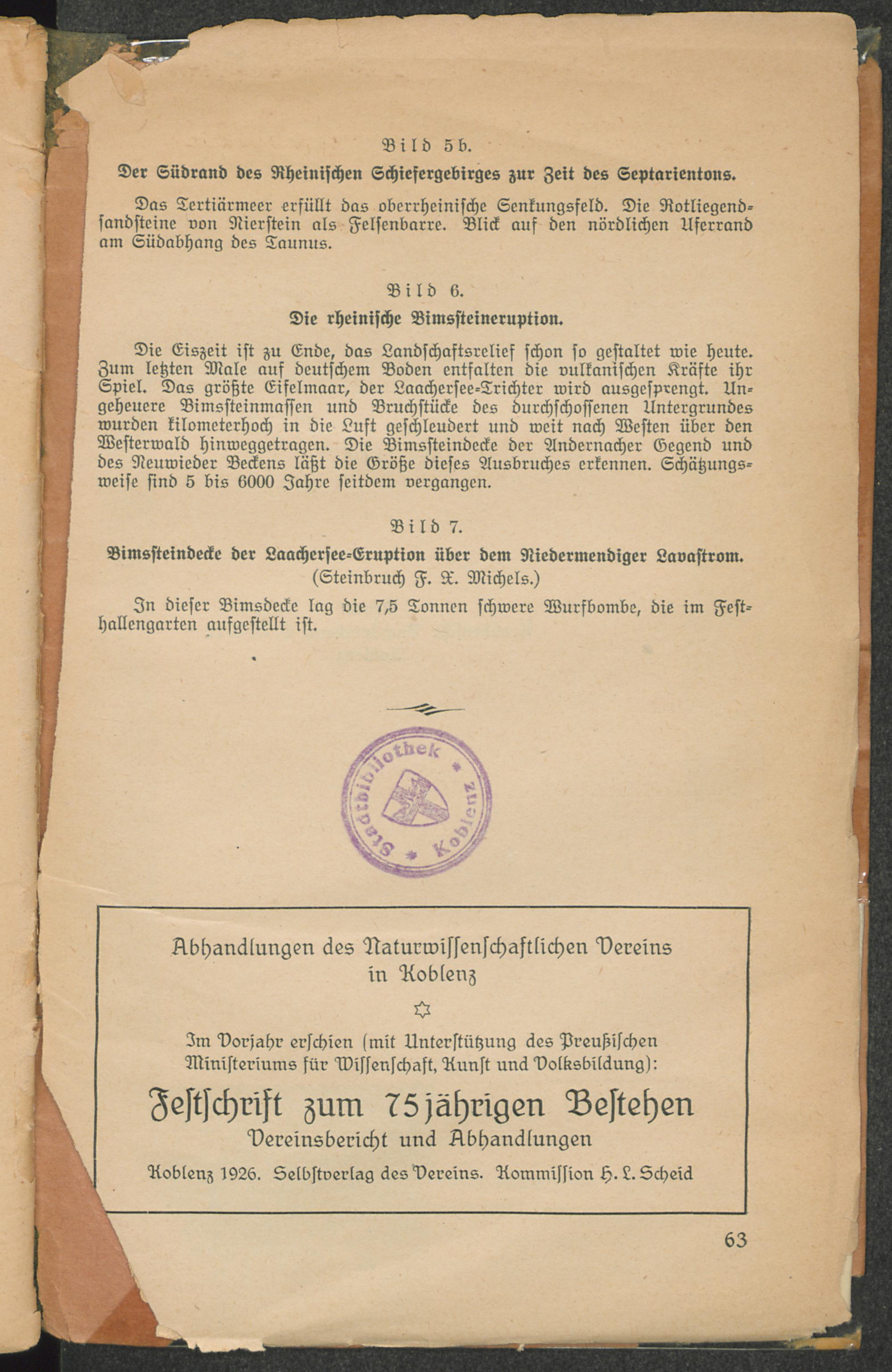 Bild 5b.

Der Südrand des Rheinischen Schiefergebirges zur Zeit des Septarientons.

Das Tertiärmeer erfüllt das oberrheinische Senkungsfeld. Die Rotliegendsandsteine von Nierstein als Felsenbarre. Blick auf den nördlichen Uferrand am Südabhang des Taunus.

Bild 6.

Die rheinische Bimssteineruption.

Die Eiszeit ist zu Ende, das Landschaftsrelief schon so gestaltet wie heute. Zum letzten Male auf deutschem Boden entfalten die vulkanischen Kräfte ihr Spiel. Das größte Eifelmaar, der Laachersee-Trichter wird ausgesprengt. Ungeheuere Bimssteinmassen und Bruchstücke des durchschossenen Untergrundes wurden kilometerhoch in die Luft geschleudert und weit nach Westen über den Westerwald hinweggetragen. Die Bimssteindecke der Andernacher Gegend und des Neuwieder Beckens läßt die Größe dieses Ausbruches erkennen. Schätzungsweise sind 5 bis 6000 Jahre seitdem vergangen.

Bild 7.

Bimssteindecke der Laachersee-Eruption über dem Niedermendiger Lavastrom.
(Steinbruch F. X. Michels.)

In dieser Bimsdecke lag die 7,5 Tonnen schwere Wurfbombe, die im Festhallengarten aufgestellt ist.

Stadtbibliothek zu Koblenz

Abhandlungen des Naturwissenschaftlichen Vereins in Koblenz

Im Vorjahr erschien (mit Unterstützung des Preußischen Ministeriums für Wissenschaft, Kunst und Volksbildung):

Festschrift zum 75jährigen Bestehen

Vereinsbericht und Abhandlungen

Koblenz 1926. Selbstverlag des Vereins. Kommission H. L. Scheid

63